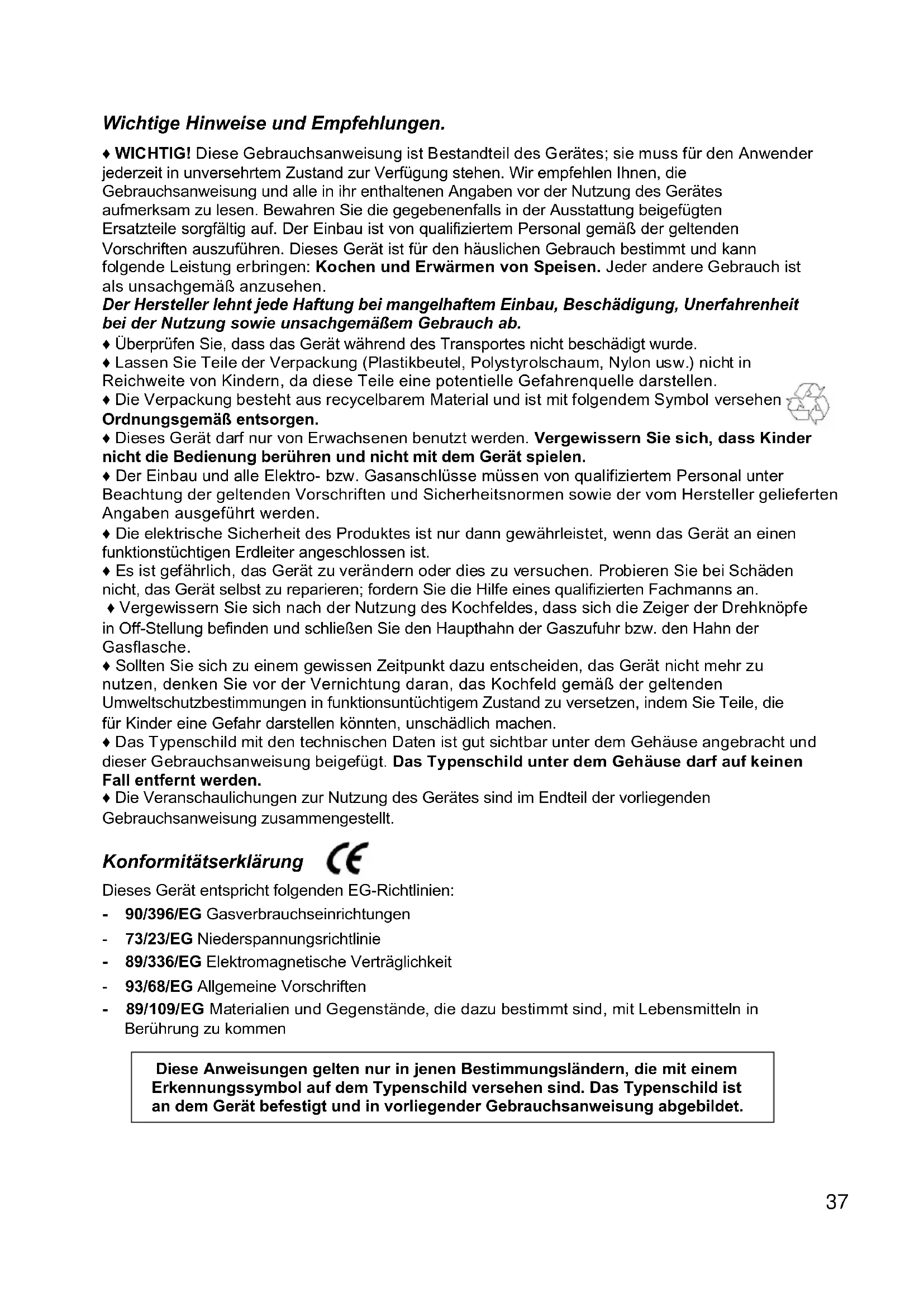 Wichtige Hinweise und Empfehlungen.

♦ WICHTIG! Diese Gebrauchsanweisung ist Bestandteil des Gerätes; sie muss für den Anwender jederzeit in unversehrtem Zustand zur Verfügung stehen. Wir empfehlen Ihnen, die Gebrauchsanweisung und alle in ihr enthaltenen Angaben vor der Nutzung des Gerätes aufmerksam zu lesen. Bewahren Sie die gegebenenfalls in der Ausstattung beigefügten Ersatzteile sorgfältig auf. Der Einbau ist von qualifiziertem Personal gemäß der geltenden Vorschriften auszuführen. Dieses Gerät ist für den häuslichen Gebrauch bestimmt und kann folgende Leistung erbringen: Kochen und Erwärmen von Speisen. Jeder andere Gebrauch ist als unsachgemäß anzusehen.
Der Hersteller lehnt jede Haftung bei mangelhaftem Einbau, Beschädigung, Unerfahrenheit bei der Nutzung sowie unsachgemäßem Gebrauch ab.
♦ Überprüfen Sie, dass das Gerät während des Transportes nicht beschädigt wurde.
♦ Lassen Sie Teile der Verpackung (Plastikbeutel, Polystyrolschaum, Nylon usw.) nicht in Reichweite von Kindern, da diese Teile eine potentielle Gefahrenquelle darstellen.
♦ Die Verpackung besteht aus recycelbarem Material und ist mit folgendem Symbol versehen Ordnungsgemäß entsorgen.
♦ Dieses Gerät darf nur von Erwachsenen benutzt werden. Vergewissern Sie sich, dass Kinder nicht die Bedienung berühren und nicht mit dem Gerät spielen.
♦ Der Einbau und alle Elektro- bzw. Gasanschlüsse müssen von qualifiziertem Personal unter Beachtung der geltenden Vorschriften und Sicherheitsnormen sowie der vom Hersteller gelieferten Angaben ausgeführt werden.
♦ Die elektrische Sicherheit des Produktes ist nur dann gewährleistet, wenn das Gerät an einen funktionstüchtigen Erdleiter angeschlossen ist.
♦ Es ist gefährlich, das Gerät zu verändern oder dies zu versuchen. Probieren Sie bei Schäden nicht, das Gerät selbst zu reparieren; fordern Sie die Hilfe eines qualifizierten Fachmanns an.
♦ Vergewissern Sie sich nach der Nutzung des Kochfeldes, dass sich die Zeiger der Drehknöpfe in Off-Stellung befinden und schließen Sie den Haupthahn der Gaszufuhr bzw. den Hahn der Gasflasche.
♦ Sollten Sie sich zu einem gewissen Zeitpunkt dazu entscheiden, das Gerät nicht mehr zu nutzen, denken Sie vor der Vernichtung daran, das Kochfeld gemäß der geltenden Umweltschutzbestimmungen in funktionsuntüchtigem Zustand zu versetzen, indem Sie Teile, die für Kinder eine Gefahr darstellen könnten, unschädlich machen.
♦ Das Typenschild mit den technischen Daten ist gut sichtbar unter dem Gehäuse angebracht und dieser Gebrauchsanweisung beigefügt. Das Typenschild unter dem Gehäuse darf auf keinen Fall entfernt werden.
♦ Die Veranschaulichungen zur Nutzung des Gerätes sind im Endteil der vorliegenden Gebrauchsanweisung zusammengestellt.

Konformitätserklärung CE

Dieses Gerät entspricht folgenden EG-Richtlinien:
- 90/396/EG Gasverbrauchseinrichtungen
- 73/23/EG Niederspannungsrichtlinie
- 89/336/EG Elektromagnetische Verträglichkeit
- 93/68/EG Allgemeine Vorschriften
- 89/109/EG Materialien und Gegenstände, die dazu bestimmt sind, mit Lebensmitteln in Berührung zu kommen

Diese Anweisungen gelten nur in jenen Bestimmungsländern, die mit einem Erkennungssymbol auf dem Typenschild versehen sind. Das Typenschild ist an dem Gerät befestigt und in vorliegender Gebrauchsanweisung abgebildet.

37